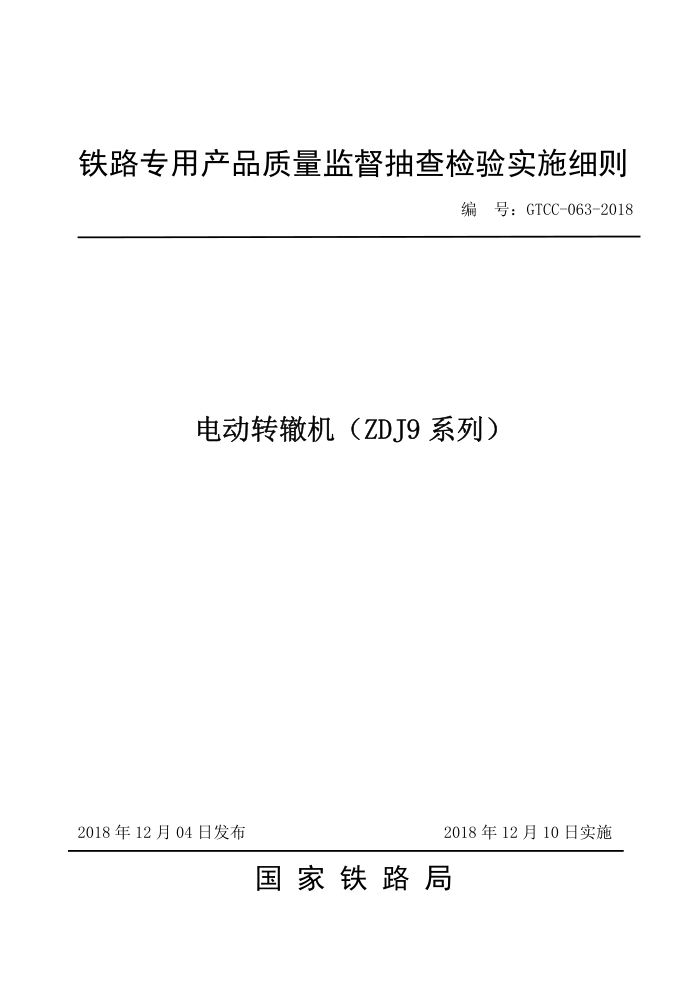 铁路专用产品质量监督抽查检验实施细则

编　号：GTCC-063-2018

电动转辙机（ZDJ9 系列）

2018 年 12 月 04 日发布

2018 年 12 月 10 日实施

国 家 铁 路 局